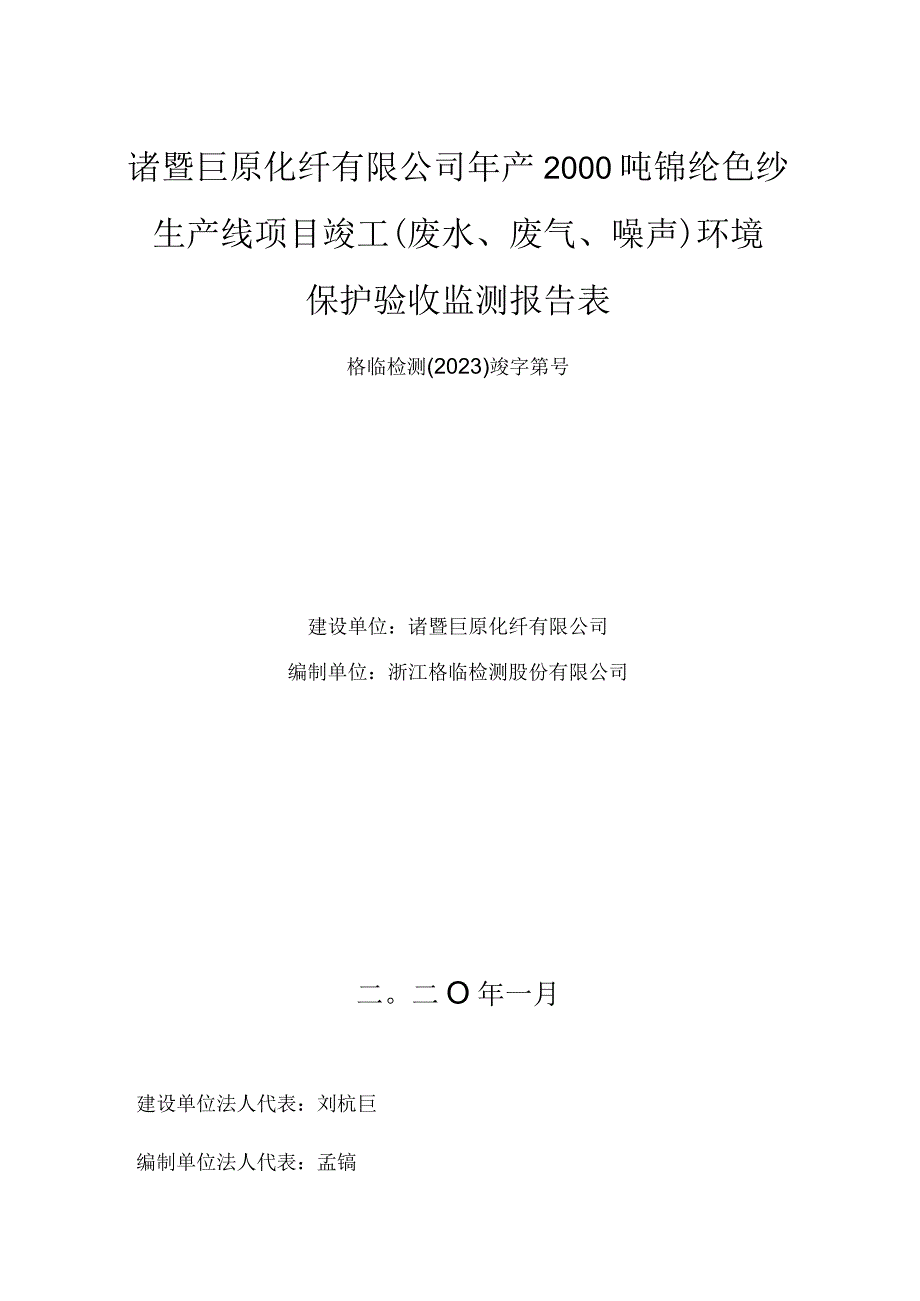 诸暨巨原化纤有限公司年产2000吨锦纶色纱生产线项目竣工(废水、废气、噪声)环境保护验收监测报告表

格临检测(2023)竣字第号

建设单位：诸暨巨原化纤有限公司

编制单位：浙江格临检测股份有限公司

二。二O年一月

建设单位法人代表：刘杭巨

编制单位法人代表：孟镐